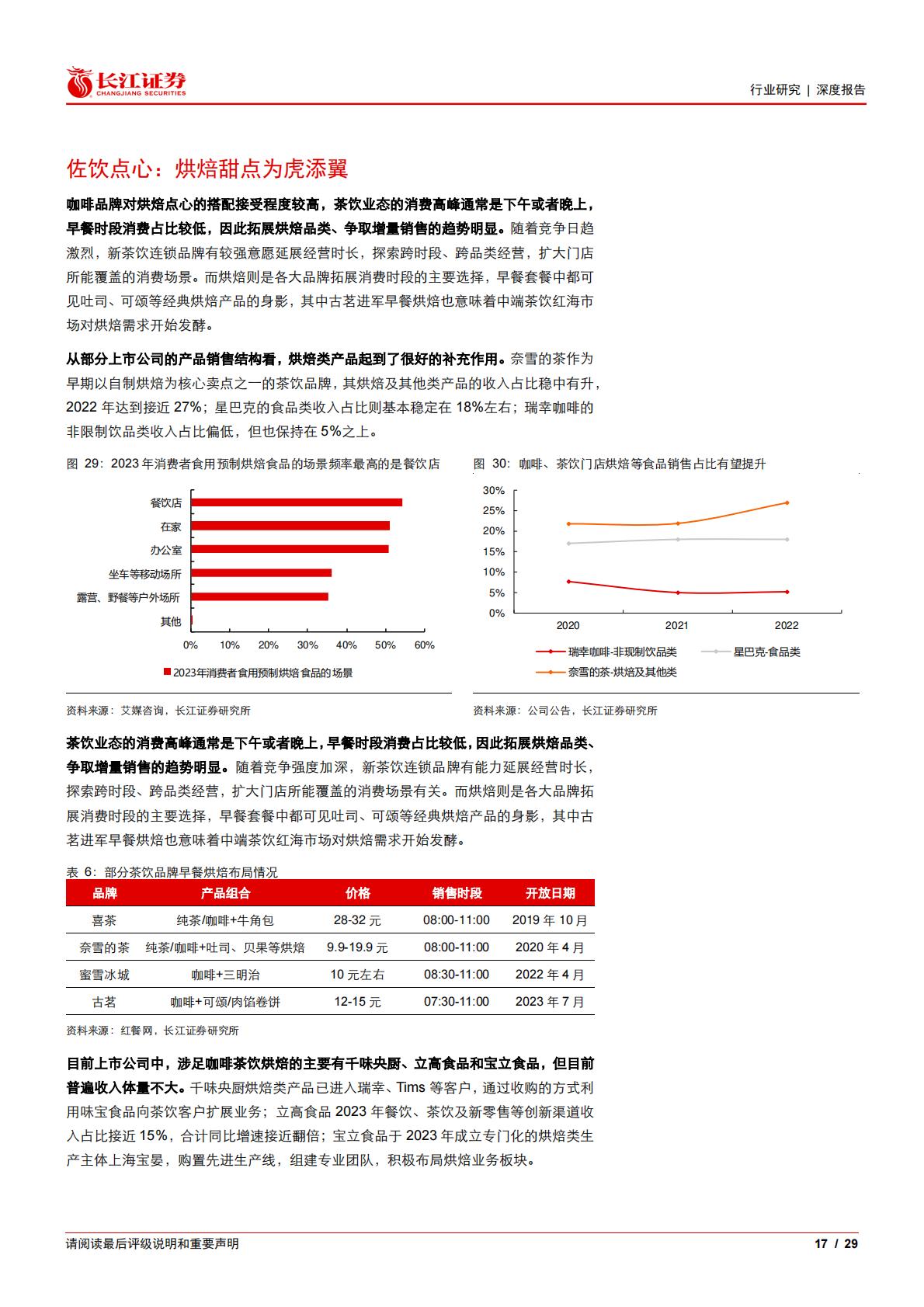 长江证券
CHANGJIANG SECURITIES

行业研究 | 深度报告

佐饮点心：烘焙甜点为虎添翼

咖啡品牌对烘焙点心的搭配接受程度较高，茶饮业态的消费高峰通常是下午或者晚上，早餐时段消费占比较低，因此拓展烘焙品类、争取增量销售的趋势明显。随着竞争日趋激烈，新茶饮连锁品牌有较强意愿延展经营时长，探索跨时段、跨品类经营，扩大门店所能覆盖的消费场景。而烘焙则是各大品牌拓展消费时段的主要选择，早餐套餐中都可见吐司、可颂等经典烘焙产品的身影，其中古茗进军早餐烘焙也意味着中端茶饮红海市场对烘焙需求开始发酵。

从部分上市公司的产品销售结构看，烘焙类产品起到了很好的补充作用。奈雪的茶作为早期以自制烘焙为核心卖点之一的茶饮品牌，其烘焙及其他类产品的收入占比稳中有升，2022 年达到接近 27%；星巴克的食品类收入占比则基本稳定在 18%左右；瑞幸咖啡的非限制饮品类收入占比偏低，但也保持在 5%之上。

图 29：2023 年消费者食用预制烘焙食品的场景频率最高的是餐饮店

餐饮店
在家
办公室
坐车等移动场所
露营、野餐等户外场所
其他
0% 10% 20% 30% 40% 50% 60%
2023年消费者食用预制烘焙食品的场景

资料来源：艾媒咨询，长江证券研究所

图 30：咖啡、茶饮门店烘焙等食品销售占比有望提升

30%
25%
20%
15%
10%
5%
0%
2020 2021 2022
瑞幸咖啡-非现制饮品类 星巴克-食品类
奈雪的茶-烘焙及其他类

资料来源：公司公告，长江证券研究所

茶饮业态的消费高峰通常是下午或者晚上，早餐时段消费占比较低，因此拓展烘焙品类、争取增量销售的趋势明显。随着竞争强度加深，新茶饮连锁品牌有能力延展经营时长，探索跨时段、跨品类经营，扩大门店所能覆盖的消费场景有关。而烘焙则是各大品牌拓展消费时段的主要选择，早餐套餐中都可见吐司、可颂等经典烘焙产品的身影，其中古茗进军早餐烘焙也意味着中端茶饮红海市场对烘焙需求开始发酵。

表 6：部分茶饮品牌早餐烘焙布局情况

| 品牌 | 产品组合 | 价格 | 销售时段 | 开放日期 |
|---|---|---|---|---|
| 喜茶 | 纯茶/咖啡+牛角包 | 28-32 元 | 08:00-11:00 | 2019 年 10 月 |
| 奈雪的茶 | 纯茶/咖啡+吐司、贝果等烘焙 | 9.9-19.9 元 | 08:00-11:00 | 2020 年 4 月 |
| 蜜雪冰城 | 咖啡+三明治 | 10 元左右 | 08:30-11:00 | 2022 年 4 月 |
| 古茗 | 咖啡+可颂/肉馅卷饼 | 12-15 元 | 07:30-11:00 | 2023 年 7 月 |

资料来源：红餐网，长江证券研究所

目前上市公司中，涉足咖啡茶饮烘焙的主要有千味央厨、立高食品和宝立食品，但目前普遍收入体量不大。千味央厨烘焙类产品已进入瑞幸、Tims 等客户，通过收购的方式利用味宝食品向茶饮客户扩展业务；立高食品 2023 年餐饮、茶饮及新零售等创新渠道收入占比接近 15%，合计同比增速接近翻倍；宝立食品于 2023 年成立专门化的烘焙类生产主体上海宝晏，购置先进生产线，组建专业团队，积极布局烘焙业务板块。

请阅读最后评级说明和重要声明

17 / 29